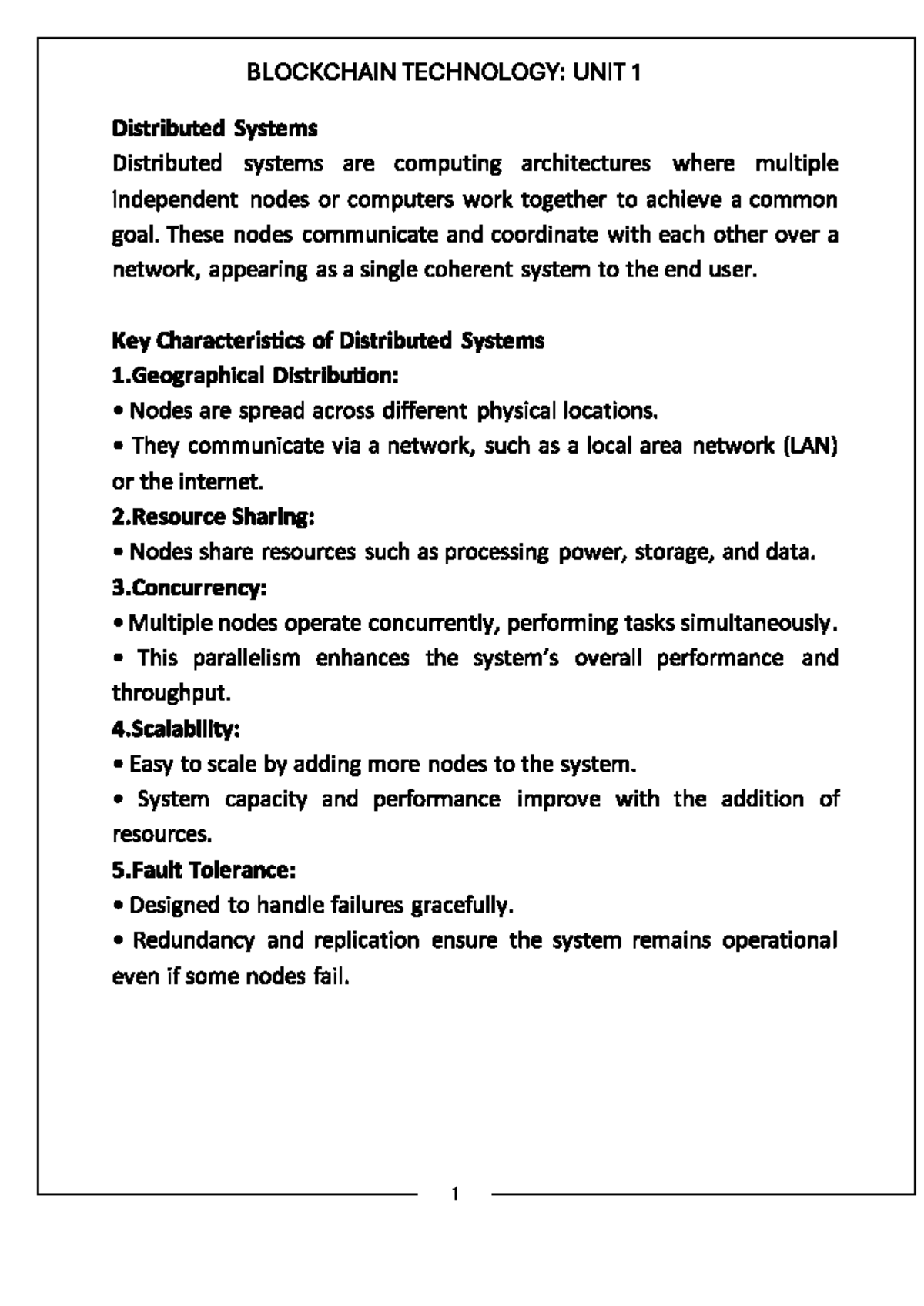 BLOCKCHAIN TECHNOLOGY: UNIT 1

Distributed Systems

Distributed systems are computing architectures where multiple independent nodes or computers work together to achieve a common goal. These nodes communicate and coordinate with each other over a network, appearing as a single coherent system to the end user.

Key Characteristics of Distributed Systems

1.Geographical Distribution:

• Nodes are spread across different physical locations.

• They communicate via a network, such as a local area network (LAN) or the internet.

2.Resource Sharing:

• Nodes share resources such as processing power, storage, and data.

3.Concurrency:

• Multiple nodes operate concurrently, performing tasks simultaneously.

• This parallelism enhances the system's overall performance and throughput.

4.Scalability:

• Easy to scale by adding more nodes to the system.

• System capacity and performance improve with the addition of resources.

5.Fault Tolerance:

• Designed to handle failures gracefully.

• Redundancy and replication ensure the system remains operational even if some nodes fail.

1